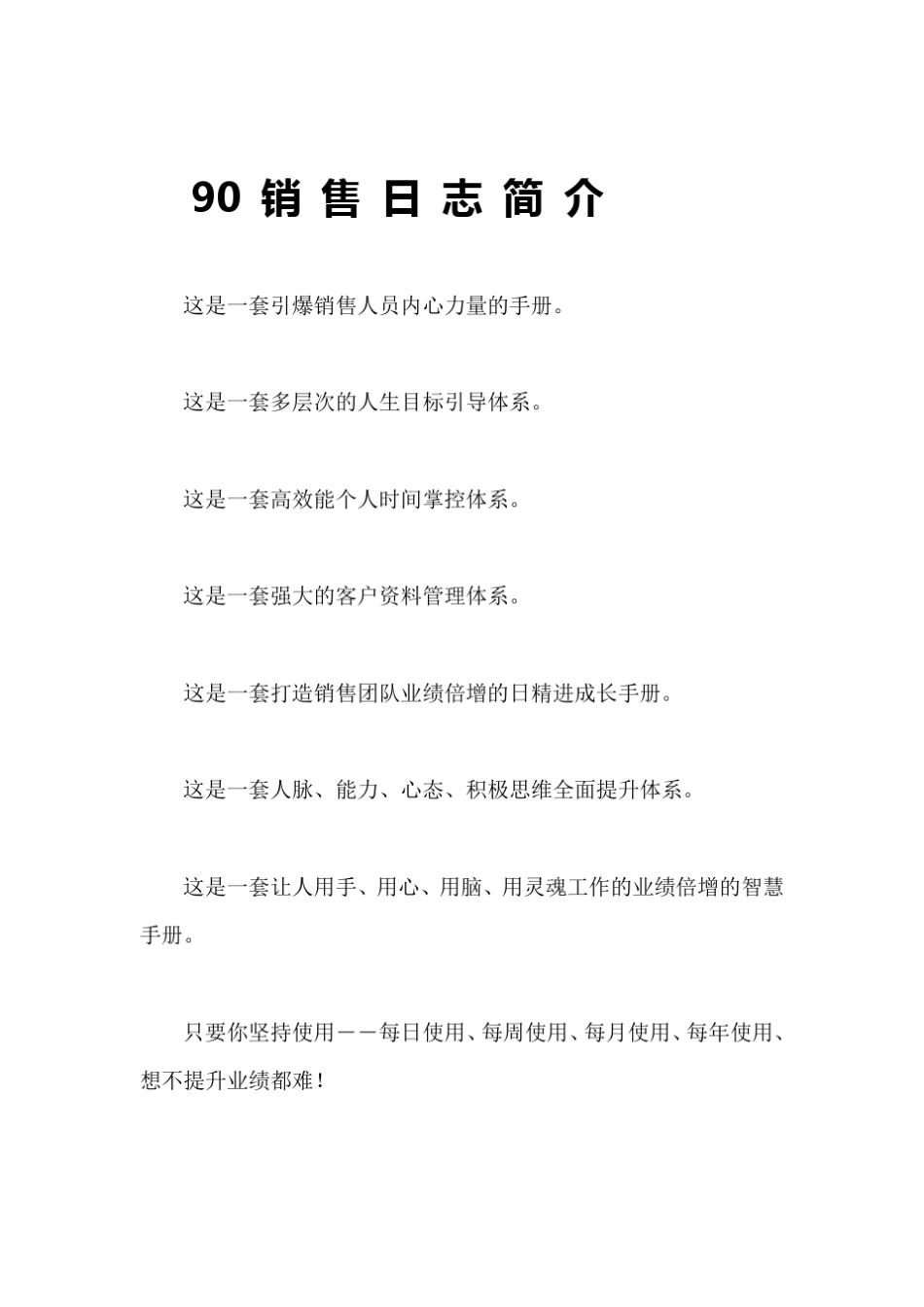 90 销 售 日 志 简 介

这是一套引爆销售人员内心力量的手册。

这是一套多层次的人生目标引导体系。

这是一套高效能个人时间掌控体系。

这是一套强大的客户资料管理体系。

这是一套打造销售团队业绩倍增的日精进成长手册。

这是一套人脉、能力、心态、积极思维全面提升体系。

这是一套让人用手、用心、用脑、用灵魂工作的业绩倍增的智慧手册。

只要你坚持使用——每日使用、每周使用、每月使用、每年使用、想不提升业绩都难！